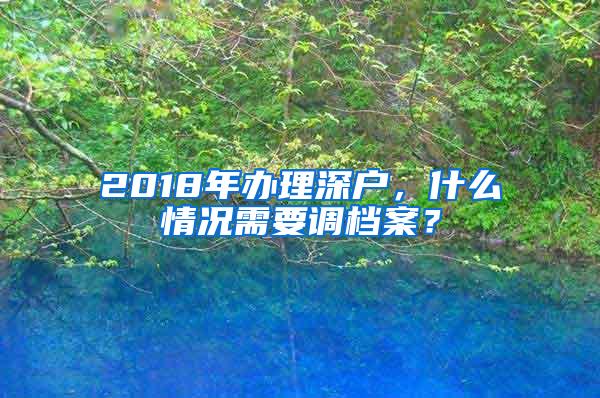 2018年办理深户，什么情况需要调档案？